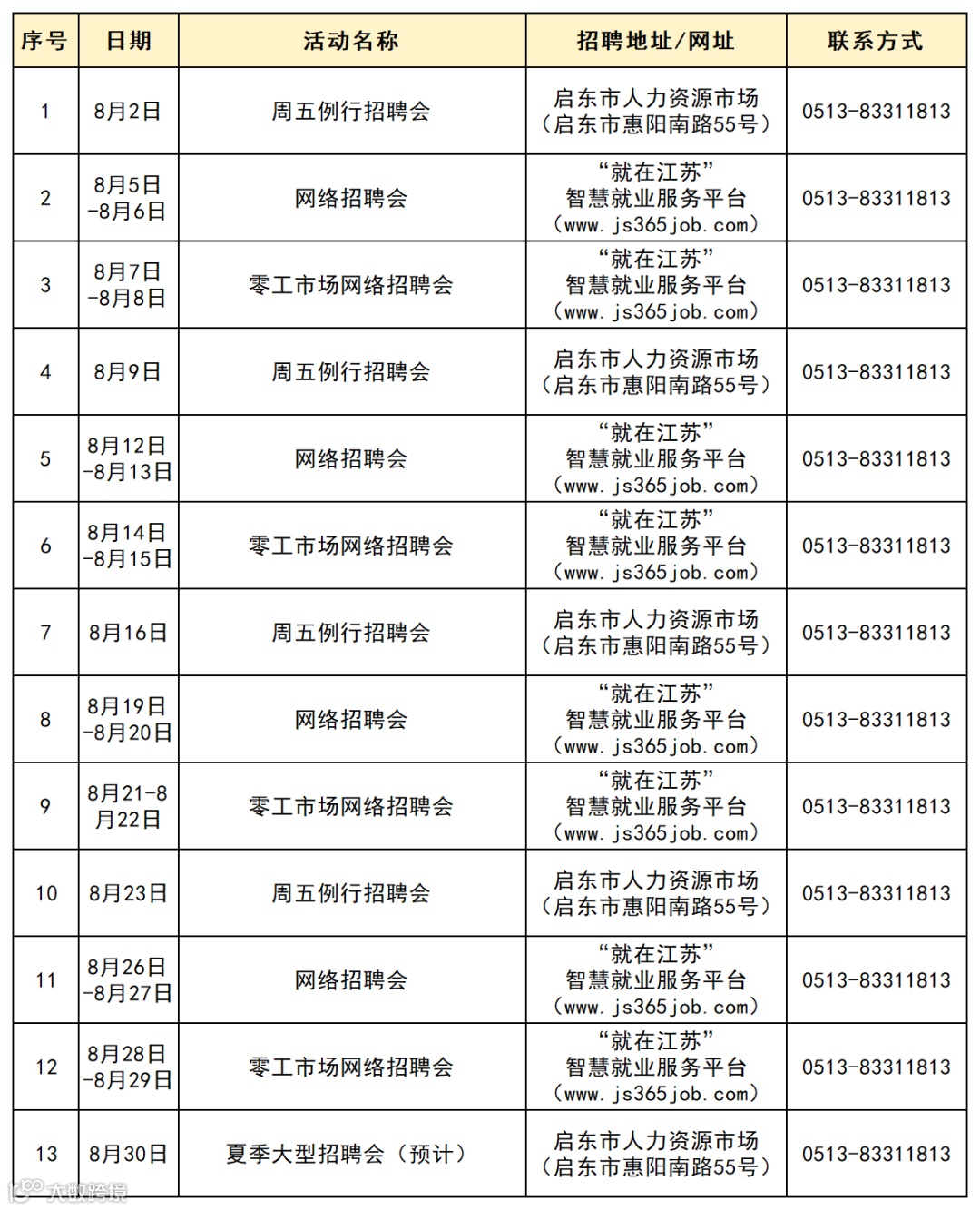 | 序号 | 日期 | 活动名称 | 招聘地址/网址 | 联系方式 |
|---|---|---|---|---|
| 1 | 8月2日 | 周五例行招聘会 | 启东市人力资源市场（启东市惠阳南路55号） | 0513-83311813 |
| 2 | 8月5日-8月6日 | 网络招聘会 | “就在江苏”智慧就业服务平台（www.js365job.com） | 0513-83311813 |
| 3 | 8月7日-8月8日 | 零工市场网络招聘会 | “就在江苏”智慧就业服务平台（www.js365job.com） | 0513-83311813 |
| 4 | 8月9日 | 周五例行招聘会 | 启东市人力资源市场（启东市惠阳南路55号） | 0513-83311813 |
| 5 | 8月12日-8月13日 | 网络招聘会 | “就在江苏”智慧就业服务平台（www.js365job.com） | 0513-83311813 |
| 6 | 8月14日-8月15日 | 零工市场网络招聘会 | “就在江苏”智慧就业服务平台（www.js365job.com） | 0513-83311813 |
| 7 | 8月16日 | 周五例行招聘会 | 启东市人力资源市场（启东市惠阳南路55号） | 0513-83311813 |
| 8 | 8月19日-8月20日 | 网络招聘会 | “就在江苏”智慧就业服务平台（www.js365job.com） | 0513-83311813 |
| 9 | 8月21-8月22日 | 零工市场网络招聘会 | “就在江苏”智慧就业服务平台（www.js365job.com） | 0513-83311813 |
| 10 | 8月23日 | 周五例行招聘会 | 启东市人力资源市场（启东市惠阳南路55号） | 0513-83311813 |
| 11 | 8月26日-8月27日 | 网络招聘会 | “就在江苏”智慧就业服务平台（www.js365job.com） | 0513-83311813 |
| 12 | 8月28日-8月29日 | 零工市场网络招聘会 | “就在江苏”智慧就业服务平台（www.js365job.com） | 0513-83311813 |
| 13 | 8月30日 | 夏季大型招聘会（预计） | 启东市人力资源市场（启东市惠阳南路55号） | 0513-83311813 |

大数跨境